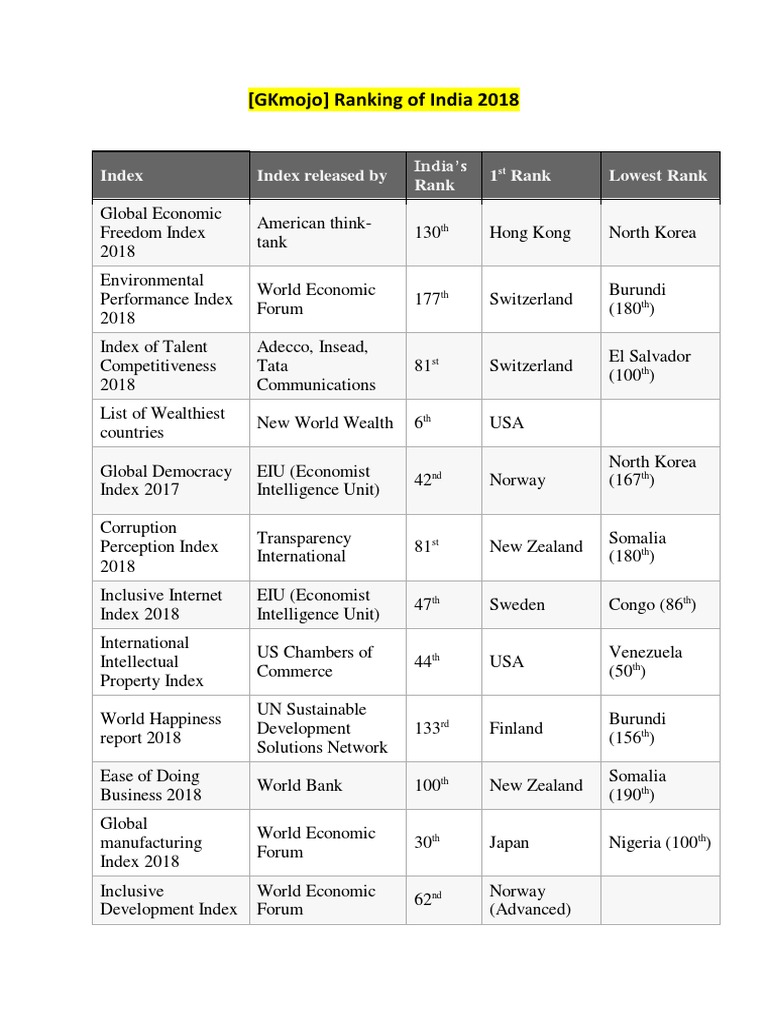 [GKmojo] Ranking of India 2018

| Index | Index released by | India's Rank | 1$^{st}$ Rank | Lowest Rank |
|---|---|---|---|---|
| Global Economic Freedom Index 2018 | American think-tank | 130$^{th}$ | Hong Kong | North Korea |
| Environmental Performance Index 2018 | World Economic Forum | 177$^{th}$ | Switzerland | Burundi (180$^{th}$) |
| Index of Talent Competitiveness 2018 | Adecco, Insead, Tata Communications | 81$^{st}$ | Switzerland | El Salvador (100$^{th}$) |
| List of Wealthiest countries | New World Wealth | 6$^{th}$ | USA | |
| Global Democracy Index 2017 | EIU (Economist Intelligence Unit) | 42$^{nd}$ | Norway | North Korea (167$^{th}$) |
| Corruption Perception Index 2018 | Transparency International | 81$^{st}$ | New Zealand | Somalia (180$^{th}$) |
| Inclusive Internet Index 2018 | EIU (Economist Intelligence Unit) | 47$^{th}$ | Sweden | Congo (86$^{th}$) |
| International Intellectual Property Index | US Chambers of Commerce | 44$^{th}$ | USA | Venezuela (50$^{th}$) |
| World Happiness report 2018 | UN Sustainable Development Solutions Network | 133$^{rd}$ | Finland | Burundi (156$^{th}$) |
| Ease of Doing Business 2018 | World Bank | 100$^{th}$ | New Zealand | Somalia (190$^{th}$) |
| Global manufacturing Index 2018 | World Economic Forum | 30$^{th}$ | Japan | Nigeria (100$^{th}$) |
| Inclusive Development Index | World Economic Forum | 62$^{nd}$ | Norway (Advanced) | |